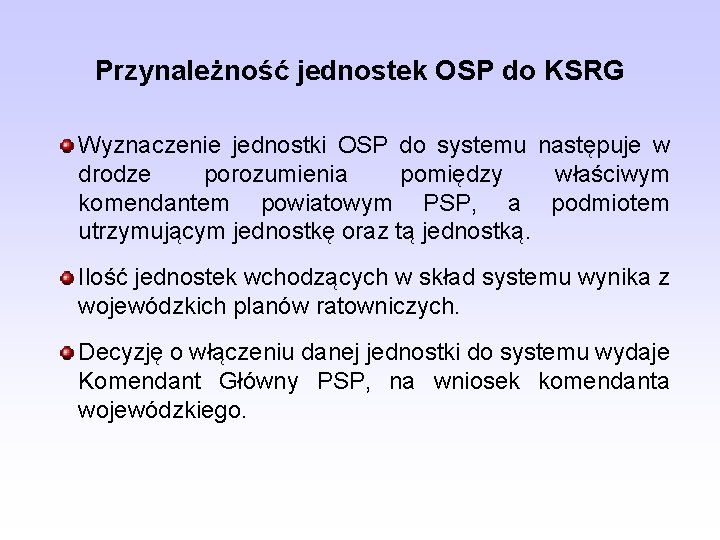 Przynależność jednostek OSP do KSRG

• Wyznaczenie jednostki OSP do systemu następuje w drodze porozumienia pomiędzy właściwym komendantem powiatowym PSP, a podmiotem utrzymującym jednostkę oraz tą jednostką.

• Ilość jednostek wchodzących w skład systemu wynika z wojewódzkich planów ratowniczych.

• Decyzję o włączeniu danej jednostki do systemu wydaje Komendant Główny PSP, na wniosek komendanta wojewódzkiego.